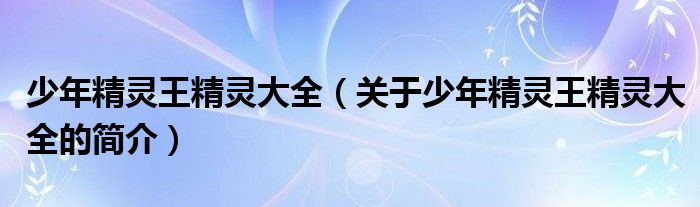 少年精灵王精灵大全（关于少年精灵王精灵大全的简介）